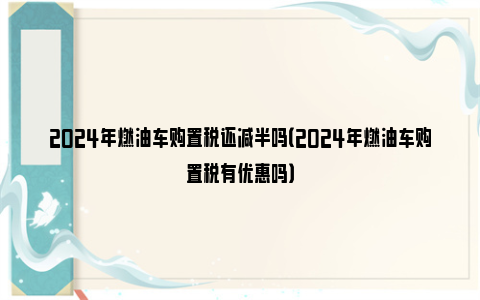 2024年燃油车购置税还减半吗(2024年燃油车购置税有优惠吗)